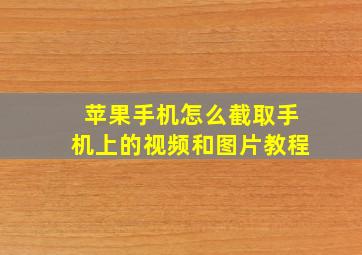 苹果手机怎么截取手机上的视频和图片教程